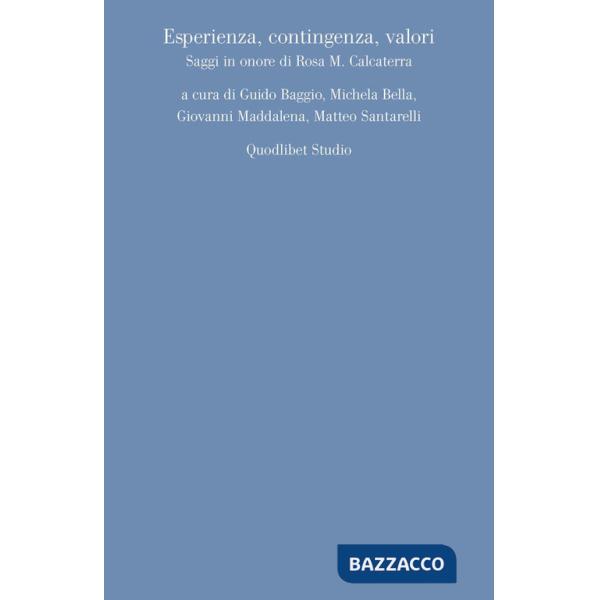 Esperienza, contingenza, valori
Saggi in onore di Rosa M. Calcaterra

a cura di Guido Baggio, Michela Bella, Giovanni Maddalena, Matteo Santarelli

Quodlibet Studio

BAZZACCO